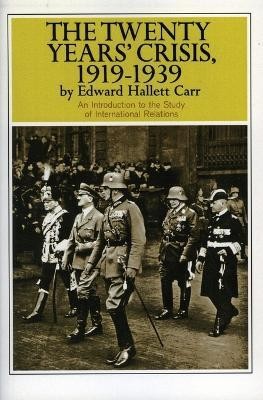 THE TWENTY YEARS' CRISIS, 1919-1939
by Edward Hallett Carr
An Introduction to the Study of International Relations